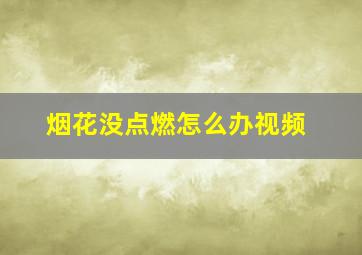 烟花没点燃怎么办视频